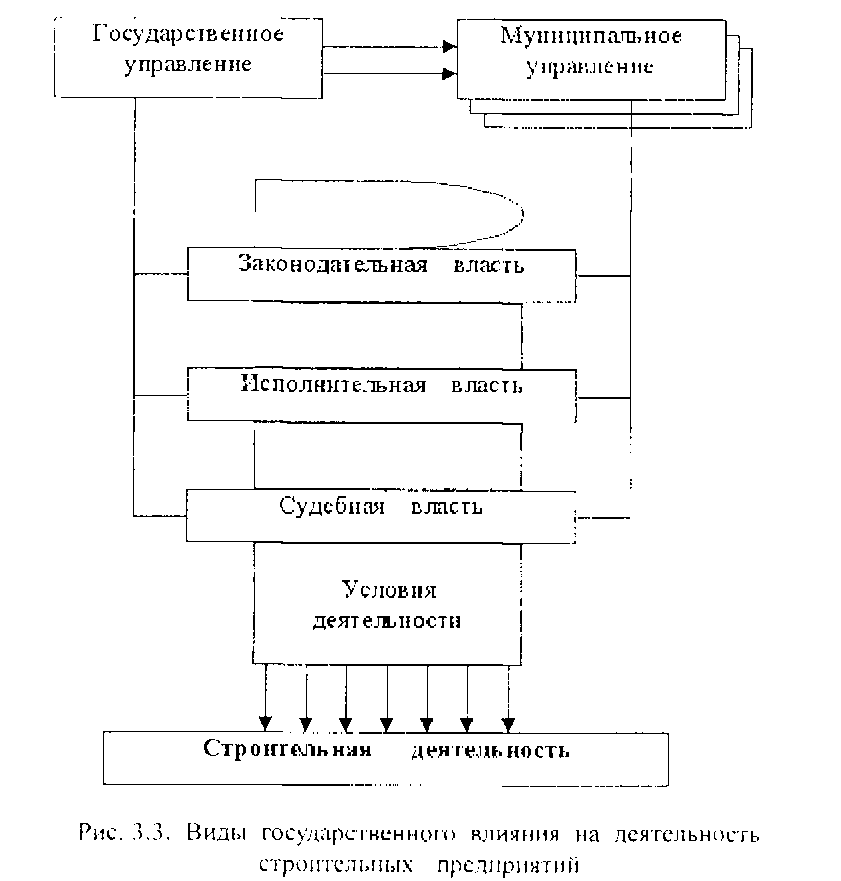 Государственное управление

Муниципальное управление

Законодательная власть

Исполнительная власть

Судебная власть

Условия деятельности

Строительная деятельность

Рис. 3.3. Виды государственного влияния на деятельность строительных предприятий